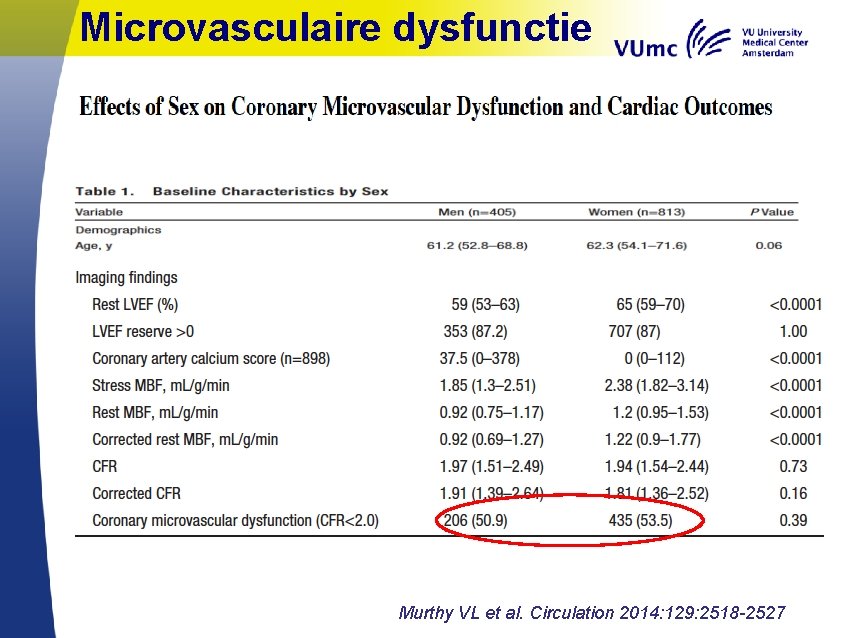 Microvasculaire dysfunctie

VUmc VU University Medical Center Amsterdam

Effects of Sex on Coronary Microvascular Dysfunction and Cardiac Outcomes

Table 1. Baseline Characteristics by Sex

| Variable | Men (n=405) | Women (n=813) | P Value |
|---|---|---|---|
| Demographics | | | |
| Age, y | 61.2 (52.8–68.8) | 62.3 (54.1–71.6) | 0.06 |
| Imaging findings | | | |
| Rest LVEF (%) | 59 (53–63) | 65 (59–70) | <0.0001 |
| LVEF reserve >0 | 353 (87.2) | 707 (87) | 1.00 |
| Coronary artery calcium score (n=898) | 37.5 (0–378) | 0 (0–112) | <0.0001 |
| Stress MBF, mL/g/min | 1.85 (1.3–2.51) | 2.38 (1.82–3.14) | <0.0001 |
| Rest MBF, mL/g/min | 0.92 (0.75–1.17) | 1.2 (0.95–1.53) | <0.0001 |
| Corrected rest MBF, mL/g/min | 0.92 (0.69–1.27) | 1.22 (0.9–1.77) | <0.0001 |
| CFR | 1.97 (1.51–2.49) | 1.94 (1.54–2.44) | 0.73 |
| Corrected CFR | 1.91 (1.39–2.64) | 1.81 (1.36–2.52) | 0.16 |
| Coronary microvascular dysfunction (CFR<2.0) | 206 (50.9) | 435 (53.5) | 0.39 |

Murthy VL et al. Circulation 2014:129:2518-2527